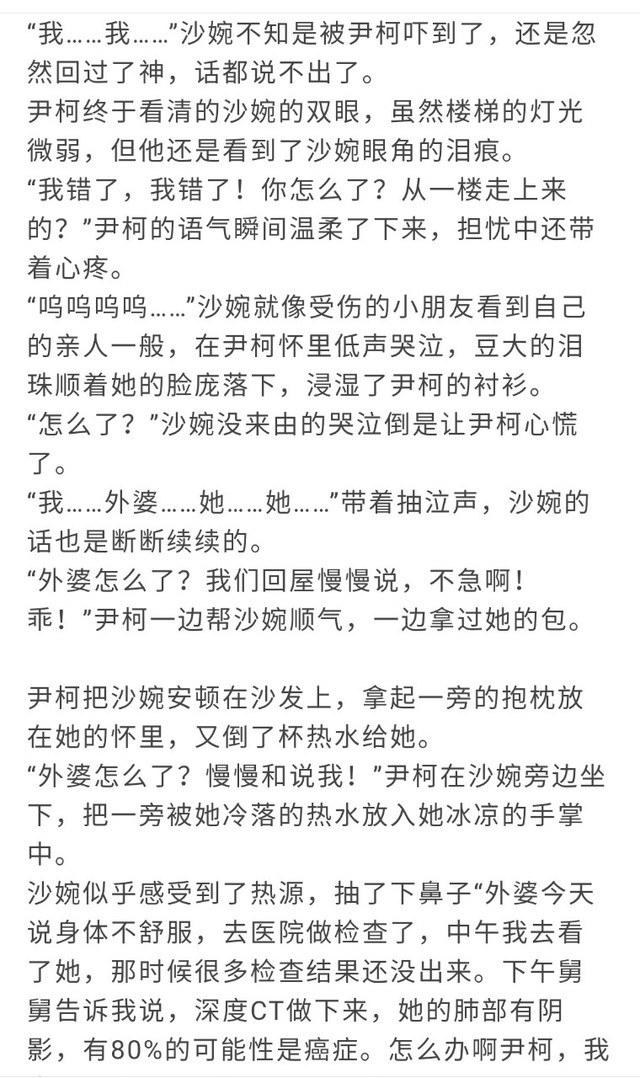 “我……我……”沙婉不知是被尹柯吓到了，还是忽然回过了神，话都说不出了。
尹柯终于看清的沙婉的双眼，虽然楼梯的灯光微弱，但他还是看到了沙婉眼角的泪痕。
“我错了，我错了！你怎么了？从一楼走上来的？”尹柯的语气瞬间温柔了下来，担忧中还带着心疼。
“呜呜呜呜……”沙婉就像受伤的小朋友看到自己的亲人一般，在尹柯怀里低声哭泣，豆大的泪珠顺着她的脸庞落下，浸湿了尹柯的衬衫。
“怎么了？”沙婉没来由的哭泣倒是让尹柯心慌了。
“我……外婆……她……她……”带着抽泣声，沙婉的话也是断断续续的。
“外婆怎么了？我们回屋慢慢说，不急啊！乖！”尹柯一边帮沙婉顺气，一边拿过她的包。

尹柯把沙婉安顿在沙发上，拿起一旁的抱枕放在她的怀里，又倒了杯热水给她。
“外婆怎么了？慢慢和说我！”尹柯在沙婉旁边坐下，把一旁被她冷落的热水放入她冰凉的手掌中。
沙婉似乎感受到了热源，抽了下鼻子“外婆今天说身体不舒服，去医院做检查了，中午我去看了她，那时候很多检查结果还没出来。下午舅舅告诉我说，深度CT做下来，她的肺部有阴影，有80%的可能性是癌症。怎么办啊尹柯，我